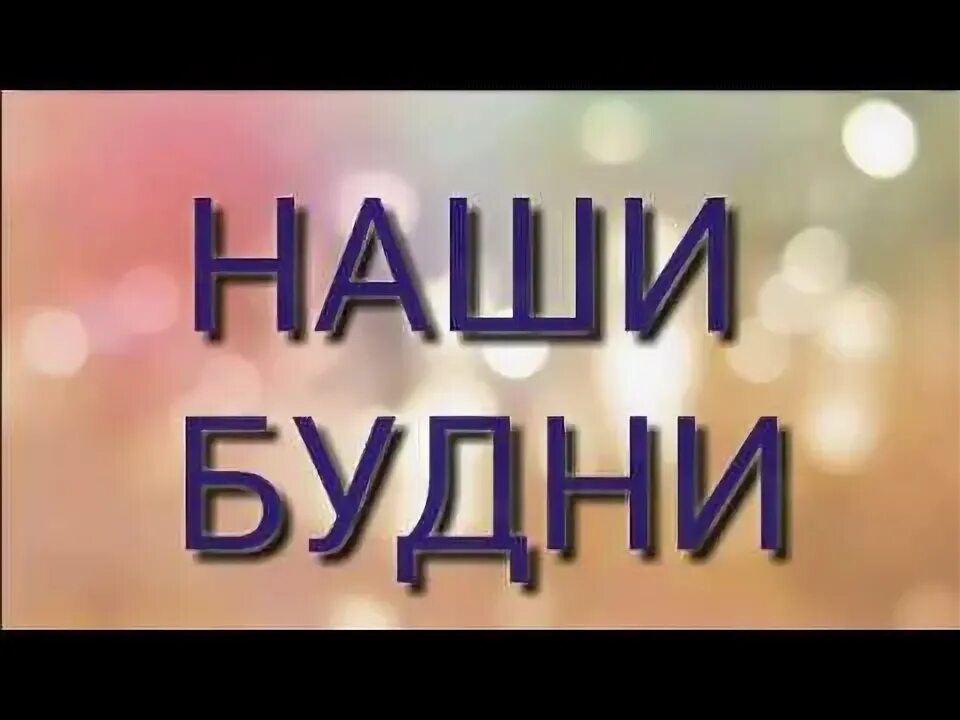 НАШИ
БУДНИ